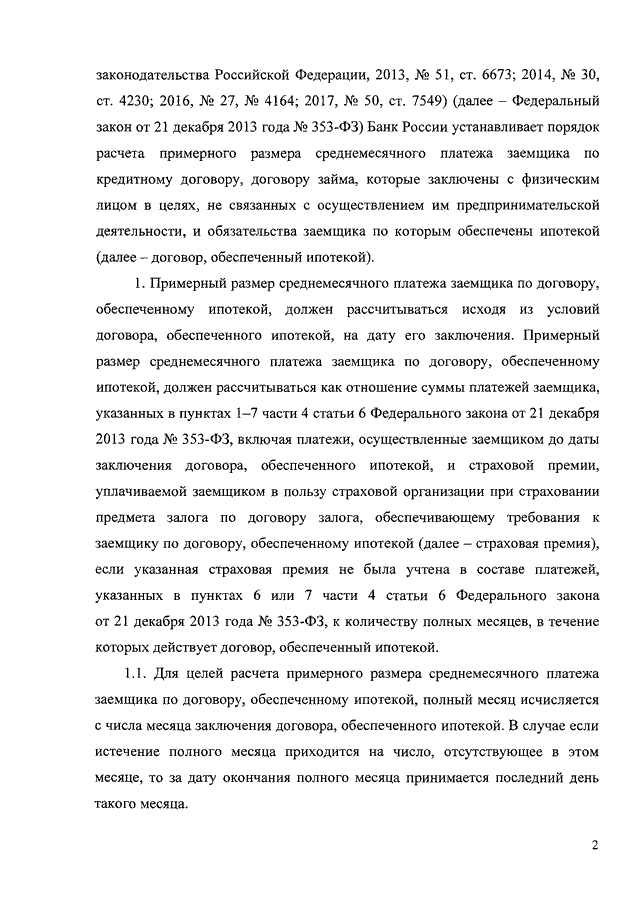 законодательства Российской Федерации, 2013, № 51, ст. 6673; 2014, № 30, ст. 4230; 2016, № 27, № 4164; 2017, № 50, ст. 7549) (далее – Федеральный закон от 21 декабря 2013 года № 353-ФЗ) Банк России устанавливает порядок расчета примерного размера среднемесячного платежа заемщика по кредитному договору, договору займа, которые заключены с физическим лицом в целях, не связанных с осуществлением им предпринимательской деятельности, и обязательства заемщика по которым обеспечены ипотекой (далее – договор, обеспеченный ипотекой).

1. Примерный размер среднемесячного платежа заемщика по договору, обеспеченному ипотекой, должен рассчитываться исходя из условий договора, обеспеченного ипотекой, на дату его заключения. Примерный размер среднемесячного платежа заемщика по договору, обеспеченному ипотекой, должен рассчитываться как отношение суммы платежей заемщика, указанных в пунктах 1–7 части 4 статьи 6 Федерального закона от 21 декабря 2013 года № 353-ФЗ, включая платежи, осуществленные заемщиком до даты заключения договора, обеспеченного ипотекой, и страховой премии, уплачиваемой заемщиком в пользу страховой организации при страховании предмета залога по договору залога, обеспечивающему требования к заемщику по договору, обеспеченному ипотекой (далее – страховая премия), если указанная страховая премия не была учтена в составе платежей, указанных в пунктах 6 или 7 части 4 статьи 6 Федерального закона от 21 декабря 2013 года № 353-ФЗ, к количеству полных месяцев, в течение которых действует договор, обеспеченный ипотекой.

1.1. Для целей расчета примерного размера среднемесячного платежа заемщика по договору, обеспеченному ипотекой, полный месяц исчисляется с числа месяца заключения договора, обеспеченного ипотекой. В случае если истечение полного месяца приходится на число, отсутствующее в этом месяце, то за дату окончания полного месяца принимается последний день такого месяца.

2